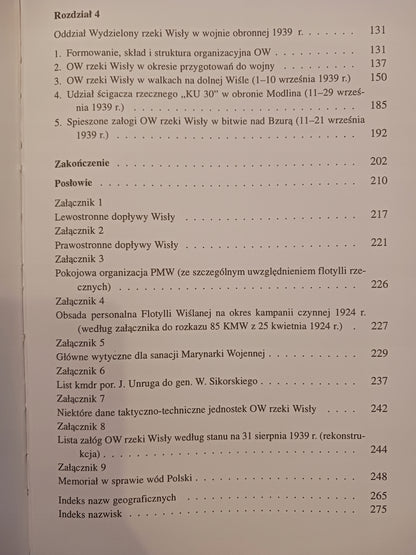 Rozdział 4

Oddział Wydzielony rzeki Wisły w wojnie obronnej 1939 r. 131

1. Formowanie, skład i struktura organizacyjna OW 131
2. OW rzeki Wisły w okresie przygotowań do wojny 137
3. OW rzeki Wisły w walkach na dolnej Wiśle (1–10 września 1939 r.) 150
4. Udział ścigacza rzecznego „KU 30" w obronie Modlina (11–29 września 1939 r.) 185
5. Spieszone załogi OW rzeki Wisły w bitwie nad Bzurą (11–21 września 1939 r.) 192

Zakończenie 202

Posłowie 210

Załącznik 1
Lewostronne dopływy Wisły 217
Załącznik 2
Prawostronne dopływy Wisły 221
Załącznik 3
Pokojowa organizacja PMW (ze szczególnym uwzględnieniem flotylli rzecznych) 226
Załącznik 4
Obsada personalna Flotylli Wiślanej na okres kampanii czynnej 1924 r. (według załącznika do rozkazu 85 KMW z 25 kwietnia 1924 r.) 227
Załącznik 5
Główne wytyczne dla sanacji Marynarki Wojennej 229
Załącznik 6
List kmdr por. J. Unruga do gen. W. Sikorskiego 237
Załącznik 7
Niektóre dane taktyczno-techniczne jednostek OW rzeki Wisły 242
Załącznik 8
Lista załóg OW rzeki Wisły według stanu na 31 sierpnia 1939 r. (rekonstrukcja) 244
Załącznik 9
Memoriał w sprawie wód Polski 248

Indeks nazw geograficznych 265
Indeks nazwisk 275